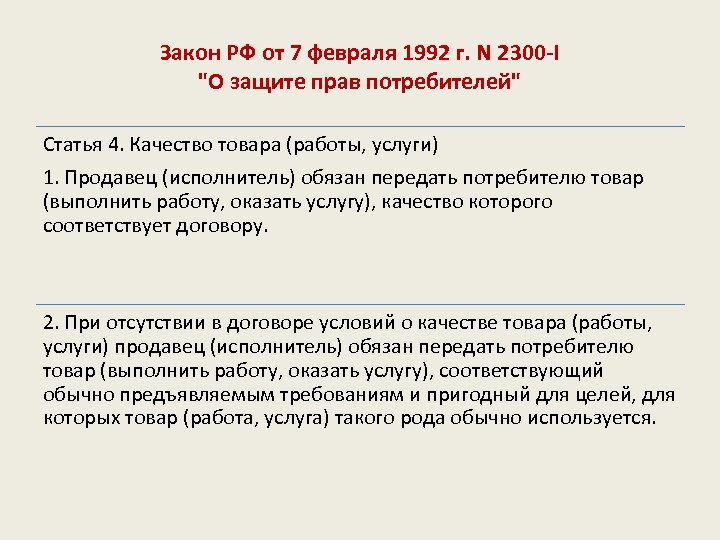 Закон РФ от 7 февраля 1992 г. N 2300-I
"О защите прав потребителей"

Статья 4. Качество товара (работы, услуги)

1. Продавец (исполнитель) обязан передать потребителю товар (выполнить работу, оказать услугу), качество которого соответствует договору.

2. При отсутствии в договоре условий о качестве товара (работы, услуги) продавец (исполнитель) обязан передать потребителю товар (выполнить работу, оказать услугу), соответствующий обычно предъявляемым требованиям и пригодный для целей, для которых товар (работа, услуга) такого рода обычно используется.